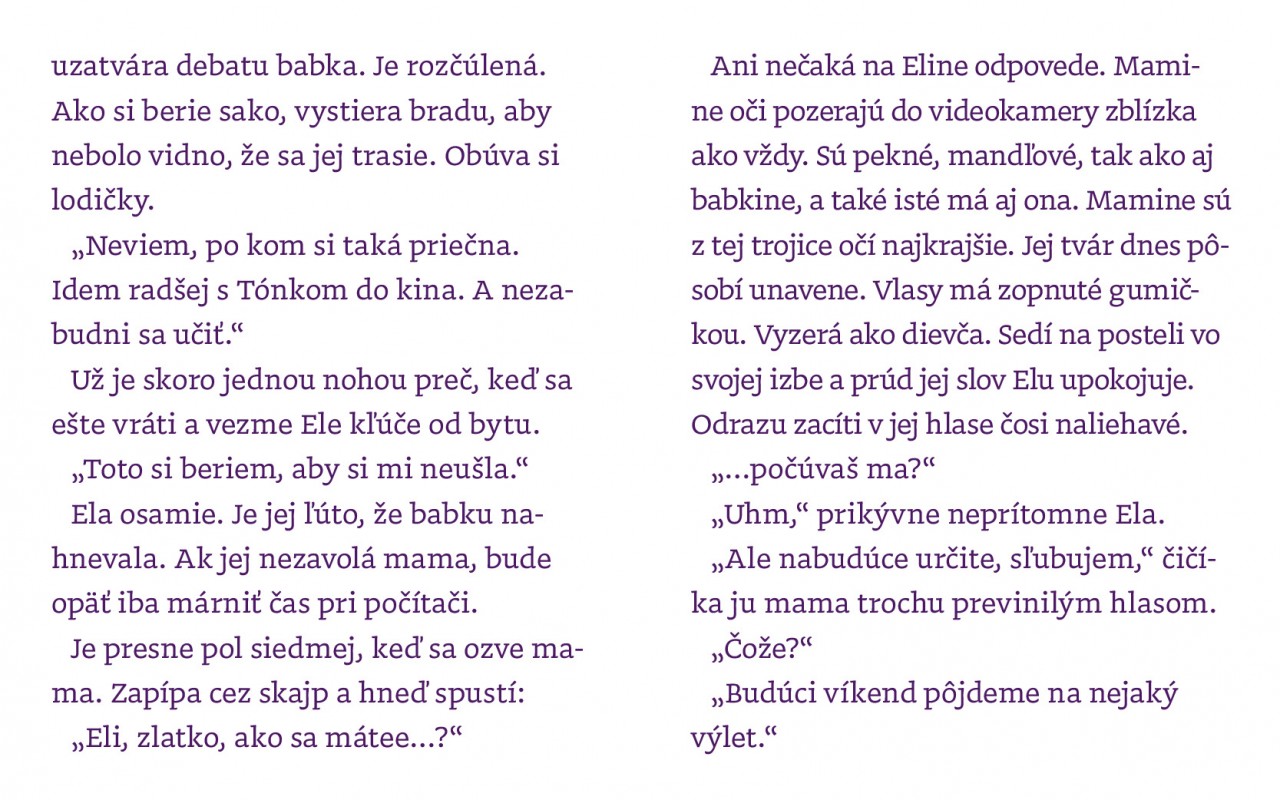 uzatvára debatu babka. Je rozčúlená. Ako si berie sako, vystiera bradu, aby nebolo vidno, že sa jej trasie. Obúva si lodičky.

„Neviem, po kom si taká priečna. Idem radšej s Tónkom do kina. A nezabudni sa učiť.“

Už je skoro jednou nohou preč, keď sa ešte vráti a vezme Ele kľúče od bytu.

„Toto si beriem, aby si mi neušla.“

Ela osamie. Je jej ľúto, že babku nahnevala. Ak jej nezavolá mama, bude opäť iba márniť čas pri počítači.

Je presne pol siedmej, keď sa ozve mama. Zapípa cez skajp a hneď spustí:

„Eli, zlatko, ako sa mátee...?“

Ani nečaká na Eline odpovede. Mamine oči pozerajú do videokamery zblízka ako vždy. Sú pekné, mandľové, tak ako aj babkine, a také isté má aj ona. Mamine sú z tej trojice očí najkrajšie. Jej tvár dnes pôsobí unavene. Vlasy má zopnuté gumičkou. Vyzerá ako dievča. Sedí na posteli vo svojej izbe a prúd jej slov Elu upokojuje. Odrazu zacíti v jej hlase čosi naliehavé.

„...počúvaš ma?“

„Uhm,“ prikývne neprítomne Ela.

„Ale nabudúce určite, sľubujem,“ čičíka ju mama trochu previnilým hlasom.

„Čože?“

„Budúci víkend pôjdeme na nejaký výlet.“